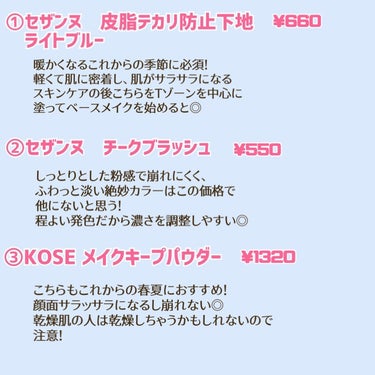 ①セザンヌ　皮脂テカリ防止下地　¥660
ライトブルー

暖かくなるこれからの季節に必須!
軽くて肌に密着し、肌がサラサラになる
スキンケアの後こちらをTゾーンを中心に
塗ってベースメイクを始めると◎

②セザンヌ　チークブラッシュ　¥550

しっとりとした粉感で崩れにくく、
ふわっと淡い絶妙カラーはこの価格で
他にないと思う!
程よい発色だから濃さを調整しやすい◎

③KOSE メイクキープパウダー　¥1320

こちらもこれからの春夏におすすめ!
顔面サラッサラになるし崩れない◎
乾燥肌の人は乾燥しちゃうかもしれないので
注意!